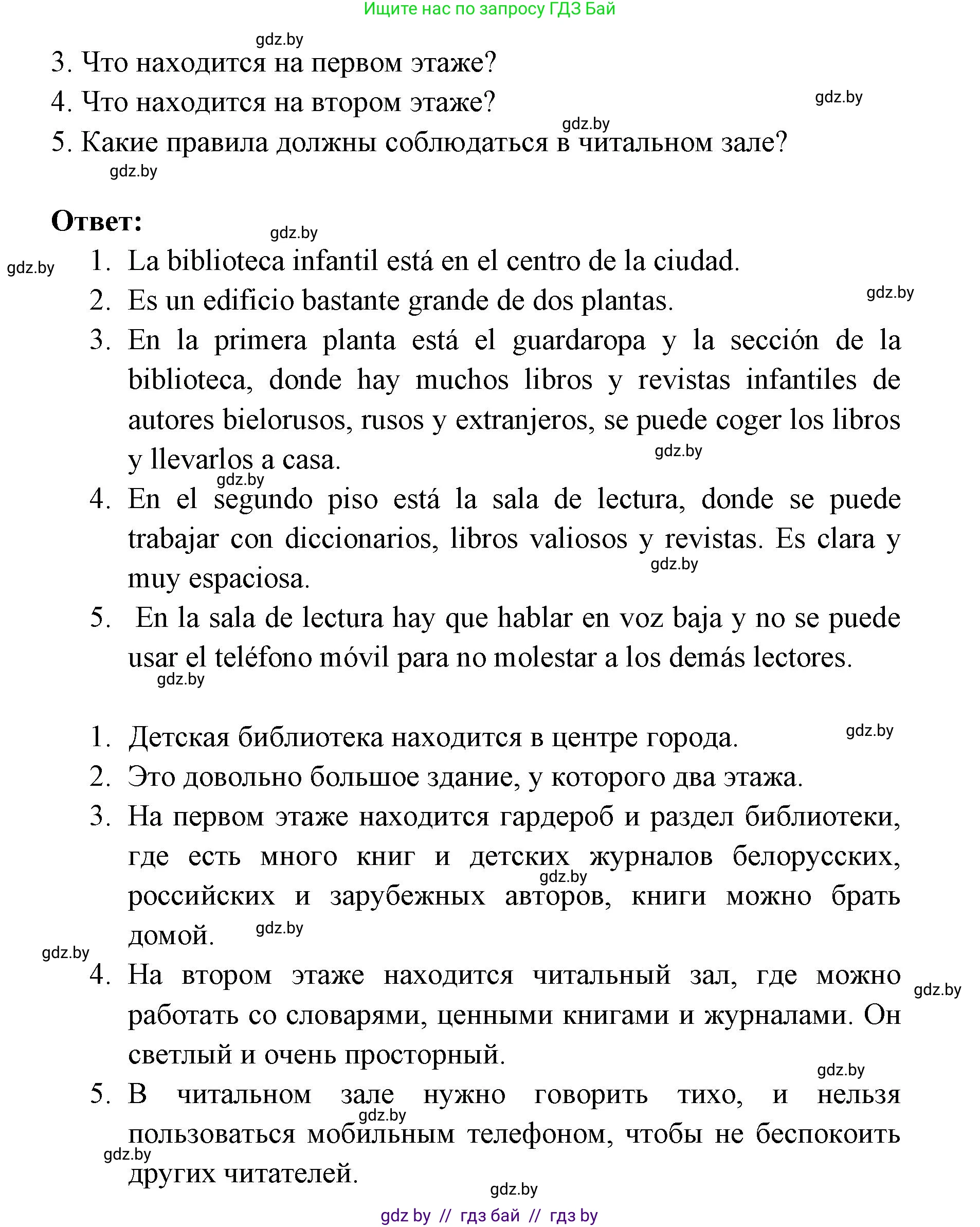 Ищите нас по запросу ГДЗ Бай

gdz.by

3. Что находится на первом этаже?

4. Что находится на втором этаже?

gdz.by

gdz.by

5. Какие правила должны соблюдаться в читальном зале?

gdz.by

Ответ:

gdz.by

gdz.by

1. La biblioteca infantil está en el centro de la ciudad.

2. Es un edificio bastante grande de dos plantas.

gdz.by

3. En la primera planta está el guardaropa y la sección de la biblioteca, donde hay muchos libros y revistas infantiles de autores bielorusos, rusos y extranjeros, se puede coger los libros y llevarlos a casa.

gdz.by

gdz.by

4. En el segundo piso está la sala de lectura, donde se puede trabajar con diccionarios, libros valiosos y revistas. Es clara y muy espaciosa.

gdz.by

5. En la sala de lectura hay que hablar en voz baja y no se puede usar el teléfono móvil para no molestar a los demás lectores.

gdz.by

1. Детская библиотека находится в центре города.

gdz.by

2. Это довольно большое здание, у которого два этажа.

3. На первом этаже находится гардероб и раздел библиотеки, где есть много книг и детских журналов белорусских, российских и зарубежных авторов, книги можно брать домой.

gdz.by

gdz.by

gdz.by

4. На втором этаже находится читальный зал, где можно работать со словарями, ценными книгами и журналами. Он светлый и очень просторный.

gdz.by

gdz.by

5. В читальном зале нужно говорить тихо, и нельзя пользоваться мобильным телефоном, чтобы не беспокоить других читателей.

gdz.by

gdz.by

gdz.by

gdz by // гдз бай // гдз by